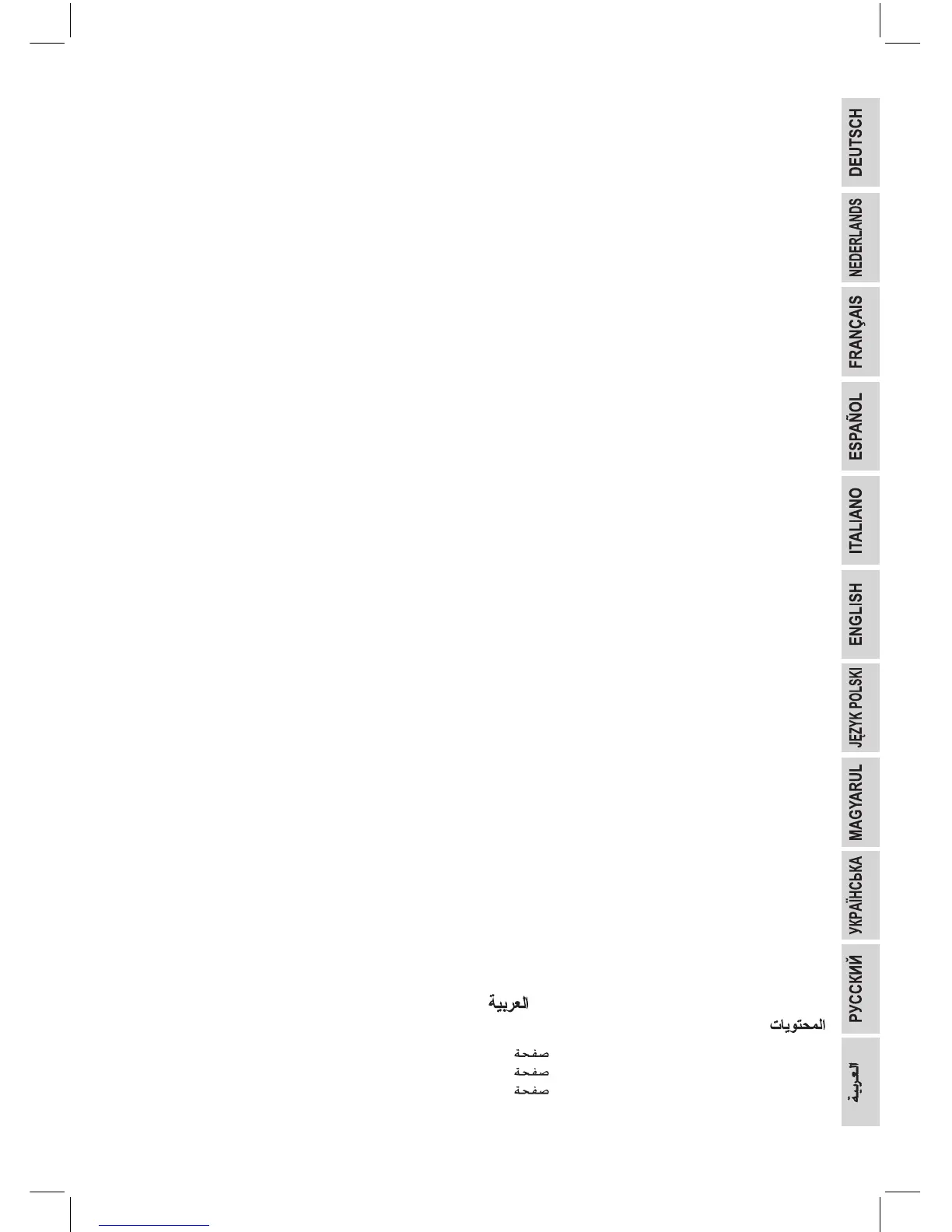 DEUTSCH

NEDERLANDS

FRANÇAIS

ESPAÑOL

ITALIANO

ENGLISH

JĘZYK POLSKI

MAGYARUL

УКРАЇНСЬКА

РУССКИЙ

العربية

العربية

المحتويات

صفحة
صفحة
صفحة